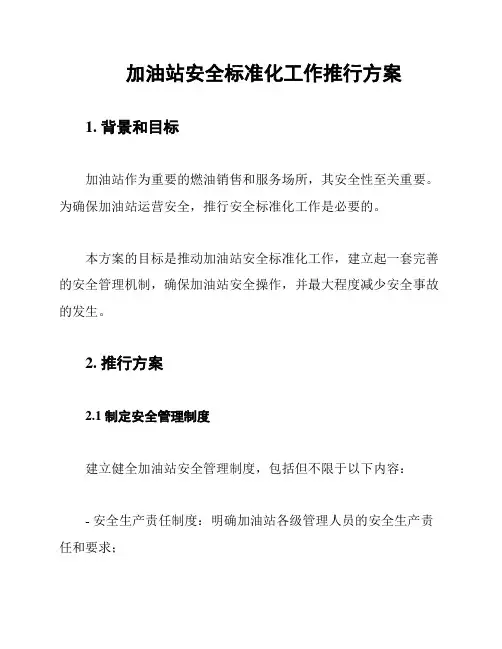 加油站安全标准化工作推行方案

1. 背景和目标

加油站作为重要的燃油销售和服务场所，其安全性至关重要。为确保加油站运营安全，推行安全标准化工作是必要的。

本方案的目标是推动加油站安全标准化工作，建立起一套完善的安全管理机制，确保加油站安全操作，并最大程度减少安全事故的发生。

2. 推行方案

2.1 制定安全管理制度

建立健全加油站安全管理制度，包括但不限于以下内容：

- 安全生产责任制度：明确加油站各级管理人员的安全生产责任和要求；